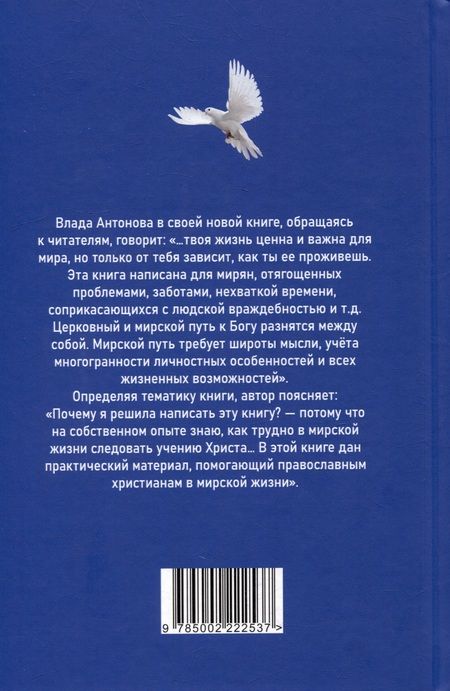 Влада Антонова в своей новой книге, обращаясь к читателям, говорит: «...твоя жизнь ценна и важна для мира, но только от тебя зависит, как ты ее проживешь. Эта книга написана для мирян, отягощенных проблемами, заботами, нехваткой времени, соприкасающихся с людской враждебностью и т.д. Церковный и мирской путь к Богу разнятся между собой. Мирской путь требует широты мысли, учёта многогранности личностных особенностей и всех жизненных возможностей».

Определяя тематику книги, автор поясняет: «Почему я решила написать эту книгу? — потому что на собственном опыте знаю, как трудно в мирской жизни следовать учению Христа... В этой книге дан практический материал, помогающий православным христианам в мирской жизни».

9 785002 222537 >